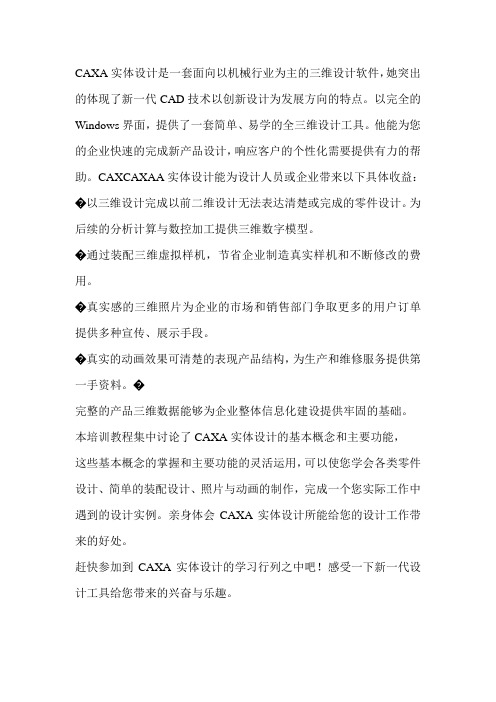 CAXA 实体设计是一套面向以机械行业为主的三维设计软件，她突出的体现了新一代 CAD 技术以创新设计为发展方向的特点。以完全的 Windows 界面，提供了一套简单、易学的全三维设计工具。他能为您的企业快速的完成新产品设计，响应客户的个性化需要提供有力的帮助。CAXCAXAA 实体设计能为设计人员或企业带来以下具体收益：

�以三维设计完成以前二维设计无法表达清楚或完成的零件设计。为后续的分析计算与数控加工提供三维数字模型。

�通过装配三维虚拟样机，节省企业制造真实样机和不断修改的费用。

�真实感的三维照片为企业的市场和销售部门争取更多的用户订单提供多种宣传、展示手段。

�真实的动画效果可清楚的表现产品结构，为生产和维修服务提供第一手资料。�

完整的产品三维数据能够为企业整体信息化建设提供牢固的基础。

本培训教程集中讨论了 CAXA 实体设计的基本概念和主要功能，

这些基本概念的掌握和主要功能的灵活运用，可以使您学会各类零件设计、简单的装配设计、照片与动画的制作，完成一个您实际工作中遇到的设计实例。亲身体会 CAXA 实体设计所能给您的设计工作带来的好处。

赶快参加到 CAXA 实体设计的学习行列之中吧！感受一下新一代设计工具给您带来的兴奋与乐趣。